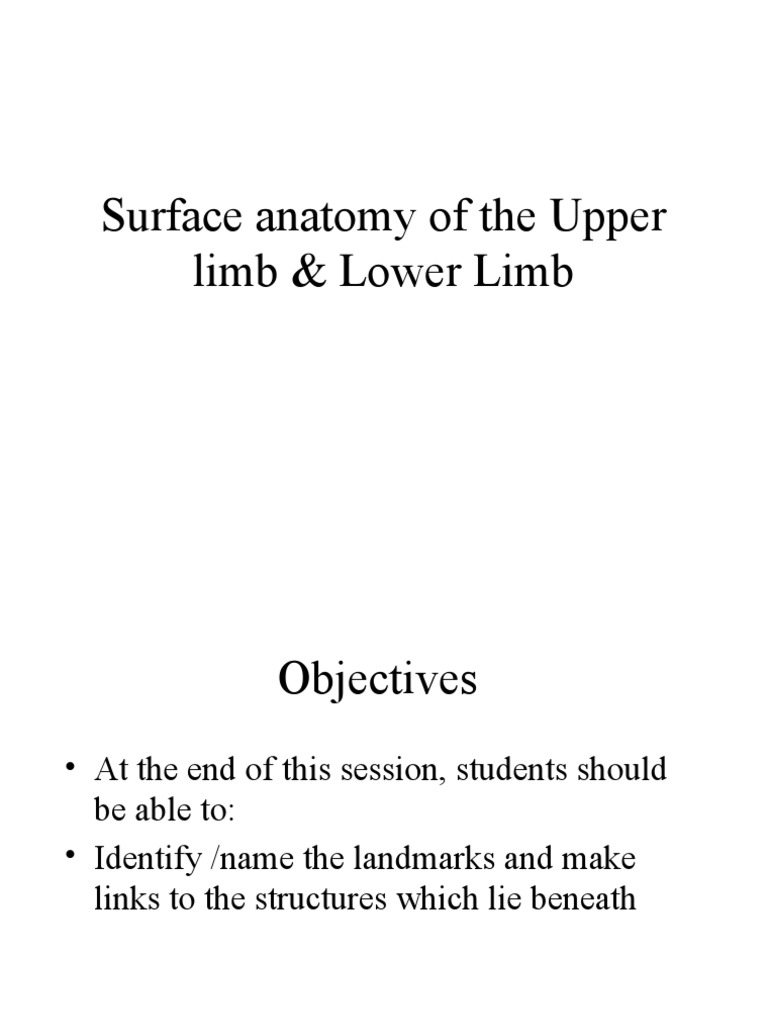 Surface anatomy of the Upper limb & Lower Limb

Objectives

• At the end of this session, students should be able to:
• Identify /name the landmarks and make links to the structures which lie beneath